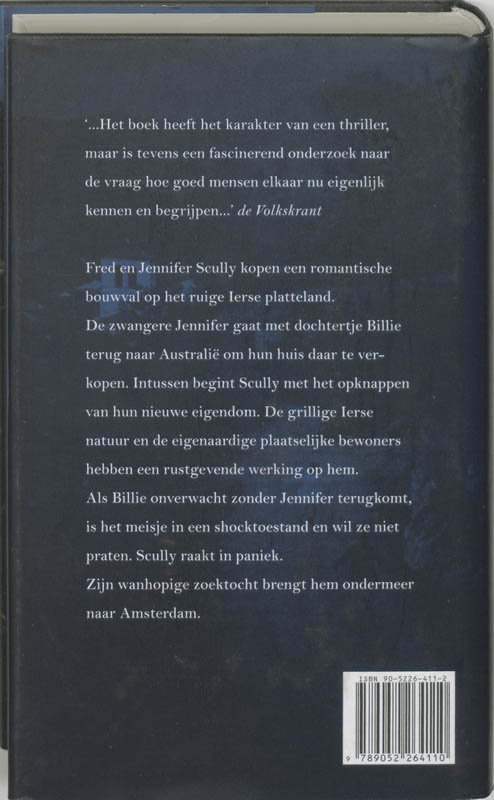 '...Het boek heeft het karakter van een thriller, maar is tevens een fascinerend onderzoek naar de vraag hoe goed mensen elkaar nu eigenlijk kennen en begrijpen...' de Volkskrant

Fred en Jennifer Scully kopen een romantische bouwval op het ruige Ierse platteland.
De zwangere Jennifer gaat met dochtertje Billie terug naar Australië om hun huis daar te verkopen. Intussen begint Scully met het opknappen van hun nieuwe eigendom. De grillige Ierse natuur en de eigenaardige plaatselijke bewoners hebben een rustgevende werking op hem.
Als Billie onverwacht zonder Jennifer terugkomt, is het meisje in een shocktoestand en wil ze niet praten. Scully raakt in paniek.
Zijn wanhopige zoektocht brengt hem ondermeer naar Amsterdam.

ISBN 90-5226-411-2
9 789052 264110